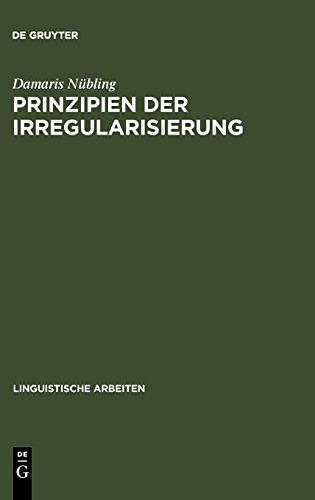 DE GRUYTER

Damaris Nübling

PRINZIPIEN DER IRREGULARISIERUNG

LINGUISTISCHE ARBEITEN

DE
G